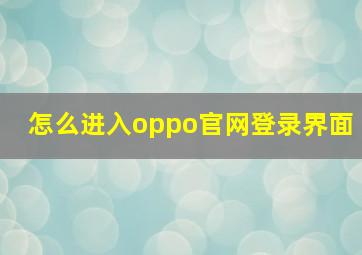 怎么进入oppo官网登录界面